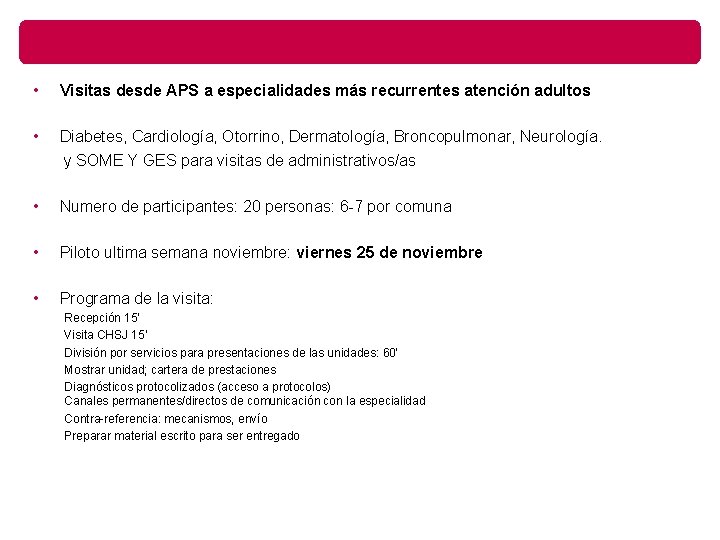 • Visitas desde APS a especialidades más recurrentes atención adultos

• Diabetes, Cardiología, Otorrino, Dermatología, Broncopulmonar, Neurología. y SOME Y GES para visitas de administrativos/as

• Numero de participantes: 20 personas: 6-7 por comuna

• Piloto ultima semana noviembre: viernes 25 de noviembre

• Programa de la visita:
Recepción 15'
Visita CHSJ 15'
División por servicios para presentaciones de las unidades: 60'
Mostrar unidad; cartera de prestaciones
Diagnósticos protocolizados (acceso a protocolos)
Canales permanentes/directos de comunicación con la especialidad
Contra-referencia: mecanismos, envío
Preparar material escrito para ser entregado